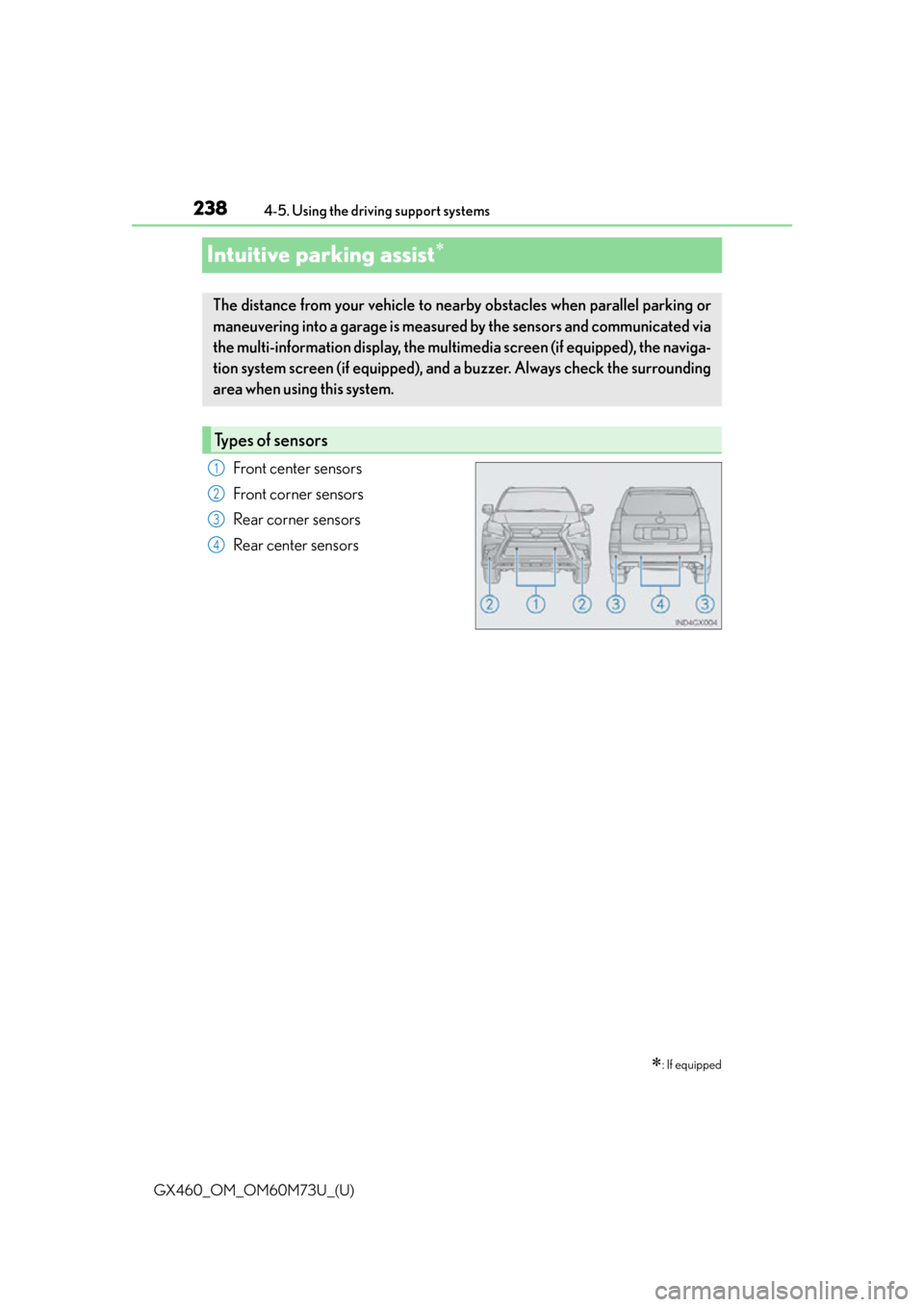 238 4-5. Using the driving support systems

Intuitive parking assist*

The distance from your vehicle to nearby obstacles when parallel parking or maneuvering into a garage is measured by the sensors and communicated via the multi-information display, the multimedia screen (if equipped), the navigation system screen (if equipped), and a buzzer. Always check the surrounding area when using this system.

Types of sensors

1 Front center sensors
2 Front corner sensors
3 Rear corner sensors
4 Rear center sensors

2 1 2 3 4 3
IND4GX004

*: If equipped

GX460_OM_OM60M73U_(U)

carmanualsonline.info